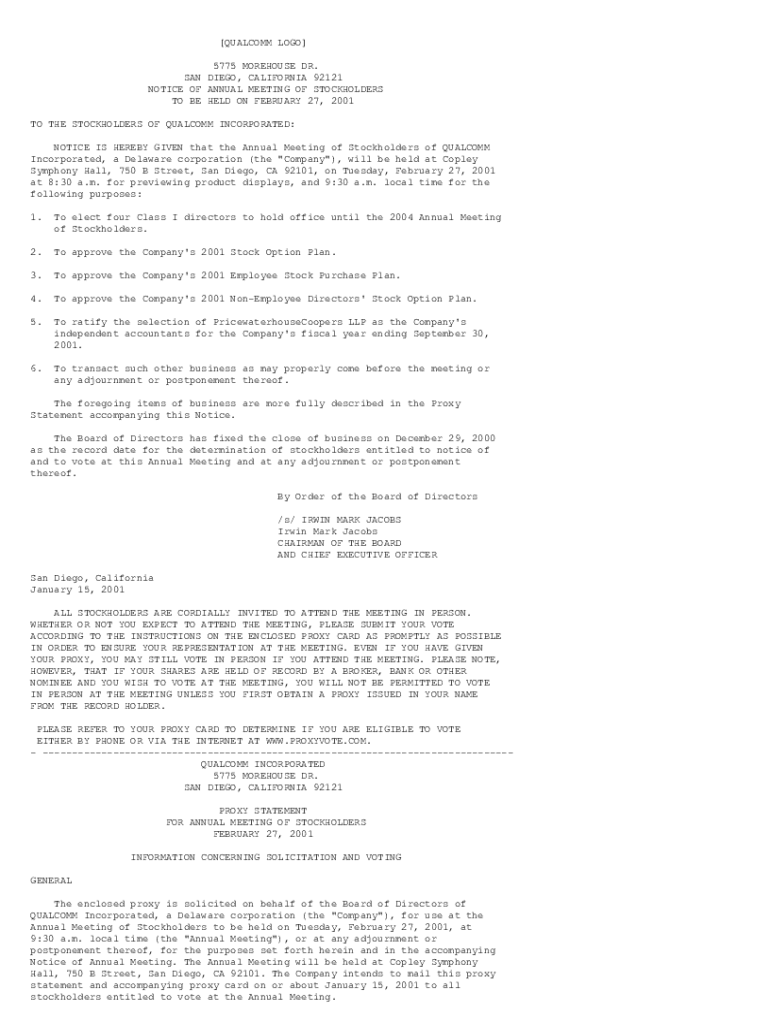 [QUALCOMM LOGO]

5775 MOREHOUSE DR.
SAN DIEGO, CALIFORNIA 92121
NOTICE OF ANNUAL MEETING OF STOCKHOLDERS
TO BE HELD ON FEBRUARY 27, 2001

TO THE STOCKHOLDERS OF QUALCOMM INCORPORATED:

NOTICE IS HEREBY GIVEN that the Annual Meeting of Stockholders of QUALCOMM Incorporated, a Delaware corporation (the "Company"), will be held at Copley Symphony Hall, 750 B Street, San Diego, CA 92101, on Tuesday, February 27, 2001 at 8:30 a.m. for previewing product displays, and 9:30 a.m. local time for the following purposes:

1. To elect four Class I directors to hold office until the 2004 Annual Meeting of Stockholders.

2. To approve the Company's 2001 Stock Option Plan.

3. To approve the Company's 2001 Employee Stock Purchase Plan.

4. To approve the Company's 2001 Non-Employee Directors' Stock Option Plan.

5. To ratify the selection of PricewaterhouseCoopers LLP as the Company's independent accountants for the Company's fiscal year ending September 30, 2001.

6. To transact such other business as may properly come before the meeting or any adjournment or postponement thereof.

The foregoing items of business are more fully described in the Proxy Statement accompanying this Notice.

The Board of Directors has fixed the close of business on December 29, 2000 as the record date for the determination of stockholders entitled to notice of and to vote at this Annual Meeting and at any adjournment or postponement thereof.

By Order of the Board of Directors

/s/ IRWIN MARK JACOBS
Irwin Mark Jacobs
CHAIRMAN OF THE BOARD
AND CHIEF EXECUTIVE OFFICER

San Diego, California
January 15, 2001

ALL STOCKHOLDERS ARE CORDIALLY INVITED TO ATTEND THE MEETING IN PERSON. WHETHER OR NOT YOU EXPECT TO ATTEND THE MEETING, PLEASE SUBMIT YOUR VOTE ACCORDING TO THE INSTRUCTIONS ON THE ENCLOSED PROXY CARD AS PROMPTLY AS POSSIBLE IN ORDER TO ENSURE YOUR REPRESENTATION AT THE MEETING. EVEN IF YOU HAVE GIVEN YOUR PROXY, YOU MAY STILL VOTE IN PERSON IF YOU ATTEND THE MEETING. PLEASE NOTE, HOWEVER, THAT IF YOUR SHARES ARE HELD OF RECORD BY A BROKER, BANK OR OTHER NOMINEE AND YOU WISH TO VOTE AT THE MEETING, YOU WILL NOT BE PERMITTED TO VOTE IN PERSON AT THE MEETING UNLESS YOU FIRST OBTAIN A PROXY ISSUED IN YOUR NAME FROM THE RECORD HOLDER.

PLEASE REFER TO YOUR PROXY CARD TO DETERMINE IF YOU ARE ELIGIBLE TO VOTE EITHER BY PHONE OR VIA THE INTERNET AT WWW.PROXYVOTE.COM.
- --------------------------------------------------------------------------------
QUALCOMM INCORPORATED
5775 MOREHOUSE DR.
SAN DIEGO, CALIFORNIA 92121

PROXY STATEMENT
FOR ANNUAL MEETING OF STOCKHOLDERS
FEBRUARY 27, 2001

INFORMATION CONCERNING SOLICITATION AND VOTING

GENERAL

The enclosed proxy is solicited on behalf of the Board of Directors of QUALCOMM Incorporated, a Delaware corporation (the "Company"), for use at the Annual Meeting of Stockholders to be held on Tuesday, February 27, 2001, at 9:30 a.m. local time (the "Annual Meeting"), or at any adjournment or postponement thereof, for the purposes set forth herein and in the accompanying Notice of Annual Meeting. The Annual Meeting will be held at Copley Symphony Hall, 750 B Street, San Diego, CA 92101. The Company intends to mail this proxy statement and accompanying proxy card on or about January 15, 2001 to all stockholders entitled to vote at the Annual Meeting.